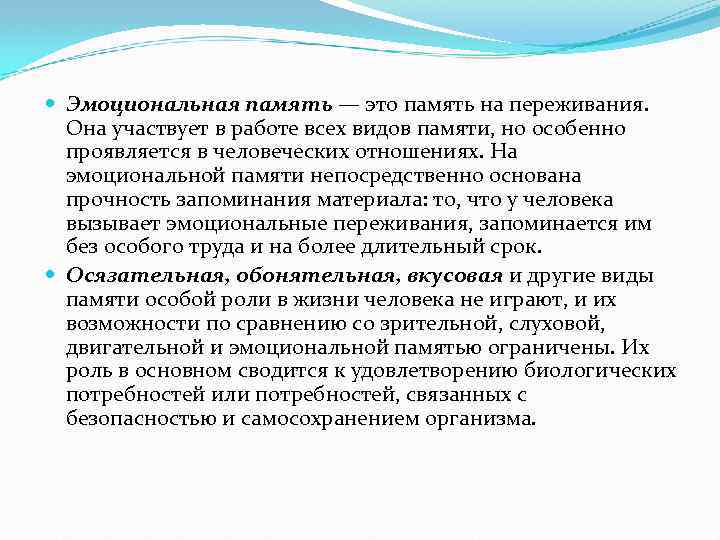 Эмоциональная память — это память на переживания. Она участвует в работе всех видов памяти, но особенно проявляется в человеческих отношениях. На эмоциональной памяти непосредственно основана прочность запоминания материала: то, что у человека вызывает эмоциональные переживания, запоминается им без особого труда и на более длительный срок.

Осязательная, обонятельная, вкусовая и другие виды памяти особой роли в жизни человека не играют, и их возможности по сравнению со зрительной, слуховой, двигательной и эмоциональной памятью ограничены. Их роль в основном сводится к удовлетворению биологических потребностей или потребностей, связанных с безопасностью и самосохранением организма.